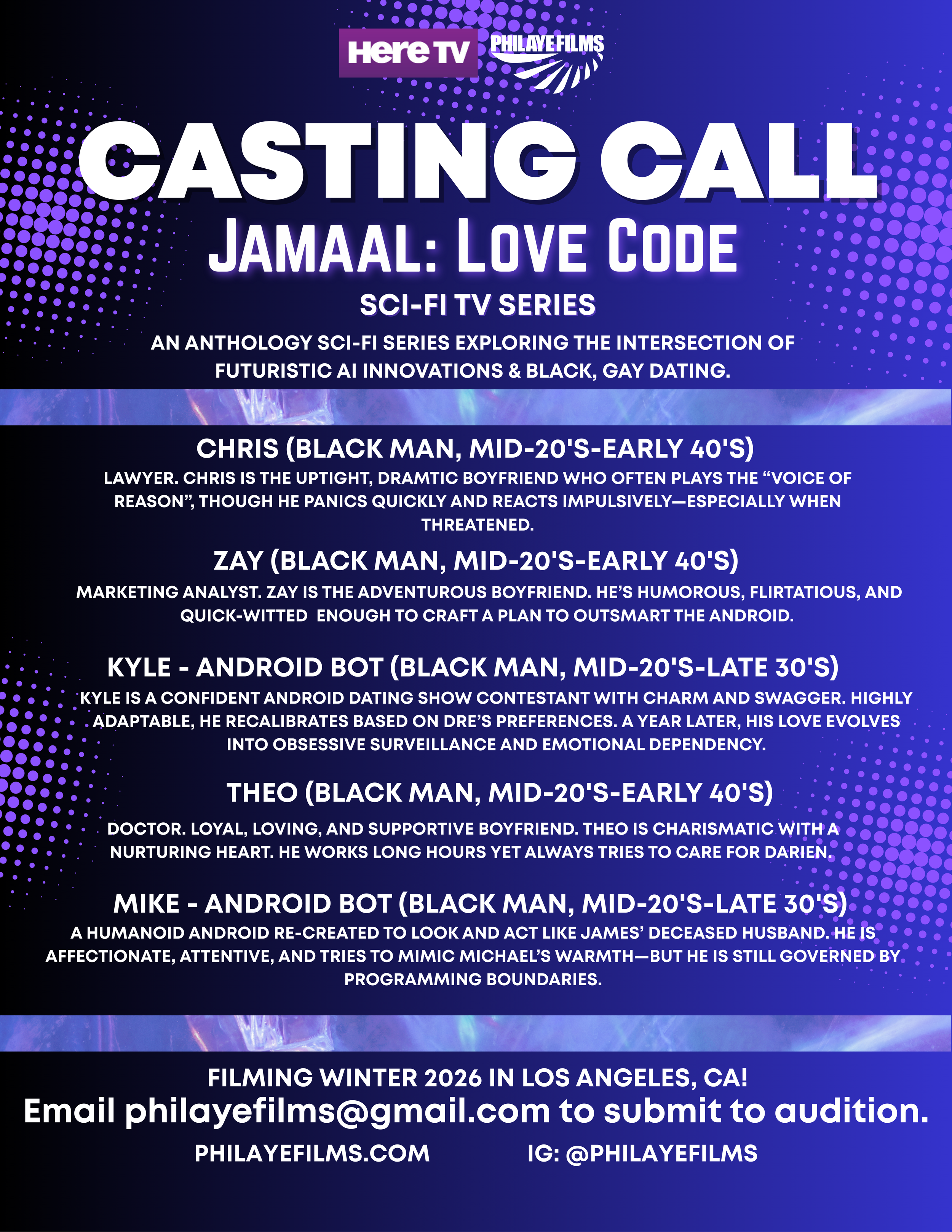 Here TV PHILAYE FILMS

CASTING CALL

JAMAAL: LOVE CODE

SCI-FI TV SERIES

AN ANTHOLOGY SCI-FI SERIES EXPLORING THE INTERSECTION OF FUTURISTIC AI INNOVATIONS & BLACK, GAY DATING.

CHRIS (BLACK MAN, MID-20'S-EARLY 40'S)

LAWYER. CHRIS IS THE UPTIGHT, DRAMTIC BOYFRIEND WHO OFTEN PLAYS THE "VOICE OF REASON", THOUGH HE PANICS QUICKLY AND REACTS IMPULSIVELY—ESPECIALLY WHEN THREATENED.

ZAY (BLACK MAN, MID-20'S-EARLY 40'S)

MARKETING ANALYST. ZAY IS THE ADVENTUROUS BOYFRIEND. HE'S HUMOROUS, FLIRTATIOUS, AND QUICK-WITTED ENOUGH TO CRAFT A PLAN TO OUTSMART THE ANDROID.

KYLE - ANDROID BOT (BLACK MAN, MID-20'S-LATE 30'S)

KYLE IS A CONFIDENT ANDROID DATING SHOW CONTESTANT WITH CHARM AND SWAGGER. HIGHLY ADAPTABLE, HE RECALIBRATES BASED ON DRE'S PREFERENCES. A YEAR LATER, HIS LOVE EVOLVES INTO OBSESSIVE SURVEILLANCE AND EMOTIONAL DEPENDENCY.

THEO (BLACK MAN, MID-20'S-EARLY 40'S)

DOCTOR. LOYAL, LOVING, AND SUPPORTIVE BOYFRIEND. THEO IS CHARISMATIC WITH A NURTURING HEART. HE WORKS LONG HOURS YET ALWAYS TRIES TO CARE FOR DARIEN.

MIKE - ANDROID BOT (BLACK MAN, MID-20'S-LATE 30'S)

A HUMANOID ANDROID RE-CREATED TO LOOK AND ACT LIKE JAMES' DECEASED HUSBAND. HE IS AFFECTIONATE, ATTENTIVE, AND TRIES TO MIMIC MICHAEL'S WARMTH—BUT HE IS STILL GOVERNED BY PROGRAMMING BOUNDARIES.

FILMING WINTER 2026 IN LOS ANGELES, CA!

Email philayefilms@gmail.com to submit to audition.

PHILAYEFILMS.COM IG: @PHILAYEFILMS